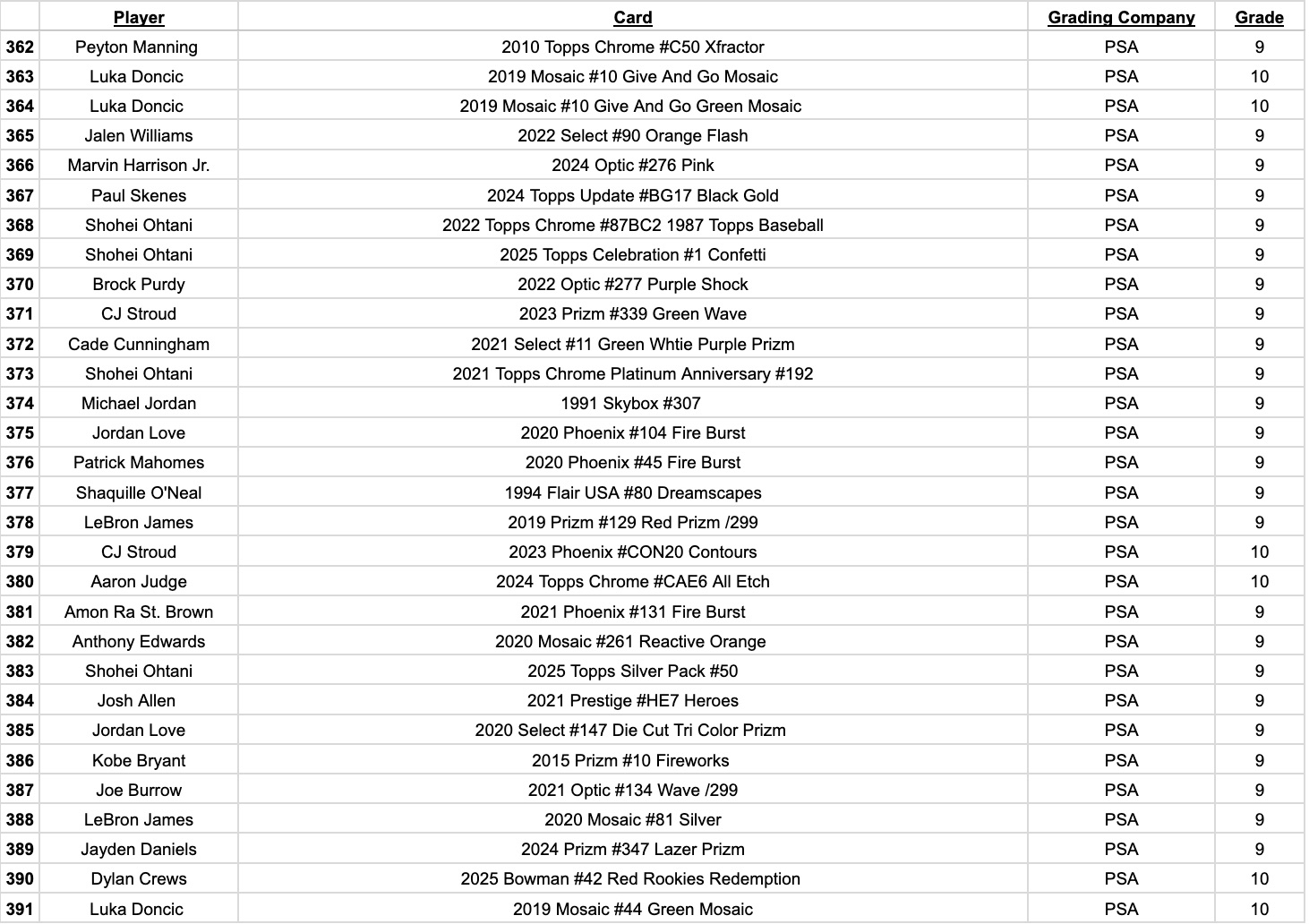 | | Player | Card | Grading Company | Grade |
|---|---|---|---|---|
| 362 | Peyton Manning | 2010 Topps Chrome #C50 Xfractor | PSA | 9 |
| 363 | Luka Doncic | 2019 Mosaic #10 Give And Go Mosaic | PSA | 10 |
| 364 | Luka Doncic | 2019 Mosaic #10 Give And Go Green Mosaic | PSA | 10 |
| 365 | Jalen Williams | 2022 Select #90 Orange Flash | PSA | 9 |
| 366 | Marvin Harrison Jr. | 2024 Optic #276 Pink | PSA | 9 |
| 367 | Paul Skenes | 2024 Topps Update #BG17 Black Gold | PSA | 9 |
| 368 | Shohei Ohtani | 2022 Topps Chrome #87BC2 1987 Topps Baseball | PSA | 9 |
| 369 | Shohei Ohtani | 2025 Topps Celebration #1 Confetti | PSA | 9 |
| 370 | Brock Purdy | 2022 Optic #277 Purple Shock | PSA | 9 |
| 371 | CJ Stroud | 2023 Prizm #339 Green Wave | PSA | 9 |
| 372 | Cade Cunningham | 2021 Select #11 Green Whtie Purple Prizm | PSA | 9 |
| 373 | Shohei Ohtani | 2021 Topps Chrome Platinum Anniversary #192 | PSA | 9 |
| 374 | Michael Jordan | 1991 Skybox #307 | PSA | 9 |
| 375 | Jordan Love | 2020 Phoenix #104 Fire Burst | PSA | 9 |
| 376 | Patrick Mahomes | 2020 Phoenix #45 Fire Burst | PSA | 9 |
| 377 | Shaquille O'Neal | 1994 Flair USA #80 Dreamscapes | PSA | 9 |
| 378 | LeBron James | 2019 Prizm #129 Red Prizm /299 | PSA | 9 |
| 379 | CJ Stroud | 2023 Phoenix #CON20 Contours | PSA | 10 |
| 380 | Aaron Judge | 2024 Topps Chrome #CAE6 All Etch | PSA | 10 |
| 381 | Amon Ra St. Brown | 2021 Phoenix #131 Fire Burst | PSA | 9 |
| 382 | Anthony Edwards | 2020 Mosaic #261 Reactive Orange | PSA | 9 |
| 383 | Shohei Ohtani | 2025 Topps Silver Pack #50 | PSA | 9 |
| 384 | Josh Allen | 2021 Prestige #HE7 Heroes | PSA | 9 |
| 385 | Jordan Love | 2020 Select #147 Die Cut Tri Color Prizm | PSA | 9 |
| 386 | Kobe Bryant | 2015 Prizm #10 Fireworks | PSA | 9 |
| 387 | Joe Burrow | 2021 Optic #134 Wave /299 | PSA | 9 |
| 388 | LeBron James | 2020 Mosaic #81 Silver | PSA | 9 |
| 389 | Jayden Daniels | 2024 Prizm #347 Lazer Prizm | PSA | 9 |
| 390 | Dylan Crews | 2025 Bowman #42 Red Rookies Redemption | PSA | 10 |
| 391 | Luka Doncic | 2019 Mosaic #44 Green Mosaic | PSA | 10 |